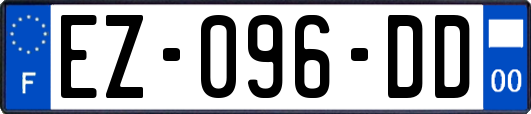 F
EZ-096-DD
00